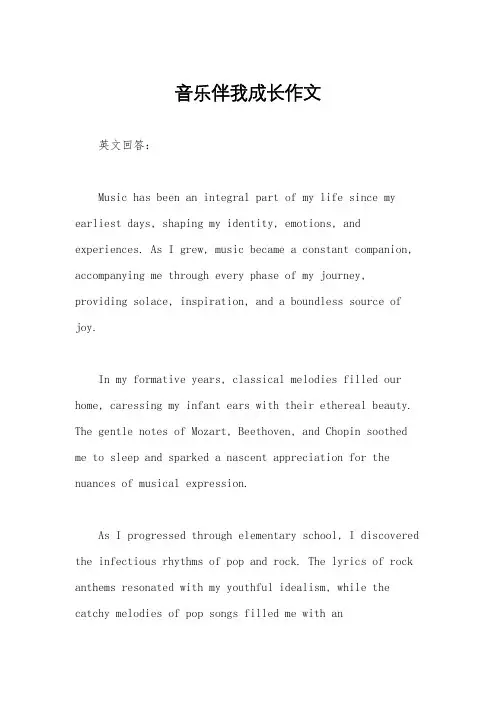 音乐伴我成长作文

英文回答：

Music has been an integral part of my life since my earliest days, shaping my identity, emotions, and experiences. As I grew, music became a constant companion, accompanying me through every phase of my journey, providing solace, inspiration, and a boundless source of joy.

In my formative years, classical melodies filled our home, caressing my infant ears with their ethereal beauty. The gentle notes of Mozart, Beethoven, and Chopin soothed me to sleep and sparked a nascent appreciation for the nuances of musical expression.

As I progressed through elementary school, I discovered the infectious rhythms of pop and rock. The lyrics of rock anthems resonated with my youthful idealism, while the catchy melodies of pop songs filled me with an